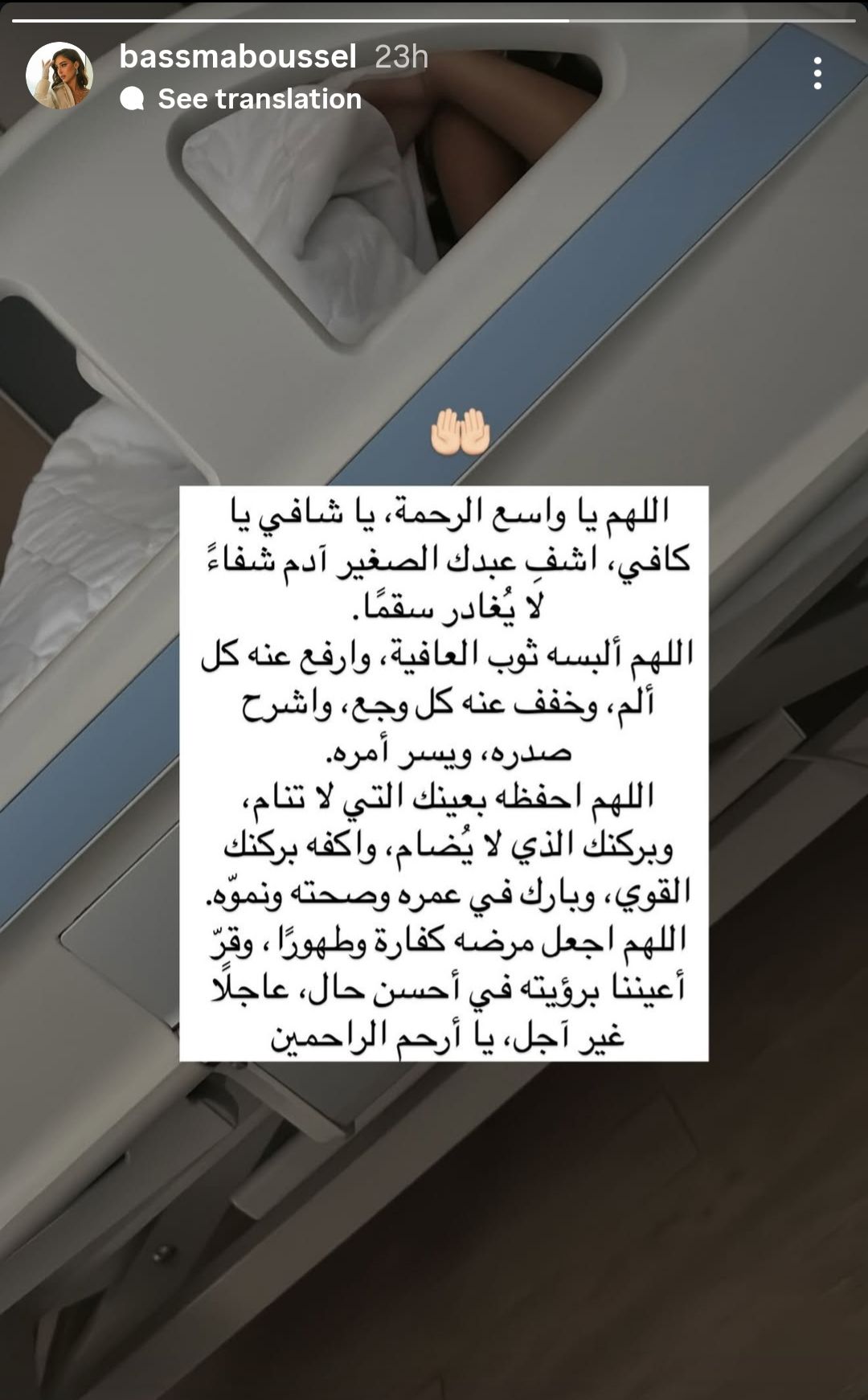 bassmaboussel 23h
See translation

🤲🏻

اللهم يا واسع الرحمة، يا شافي يا كافي، اشفِ عبدك الصغير آدم شفاءً لا يُغادر سقمًا.
اللهم ألبسه ثوب العافية، وارفع عنه كل ألم، وخفف عنه كل وجع، واشرح صدره، ويسر أمره.
اللهم احفظه بعينك التي لا تنام، وبركنك الذي لا يُضام، واكفه بركنك القوي، وبارك في عمره وصحته ونموّه.
اللهم اجعل مرضه كفارة وطهورًا ، وقرّ أعيننا برؤيته في أحسن حال، عاجلًا غير آجل، يا أرحم الراحمين